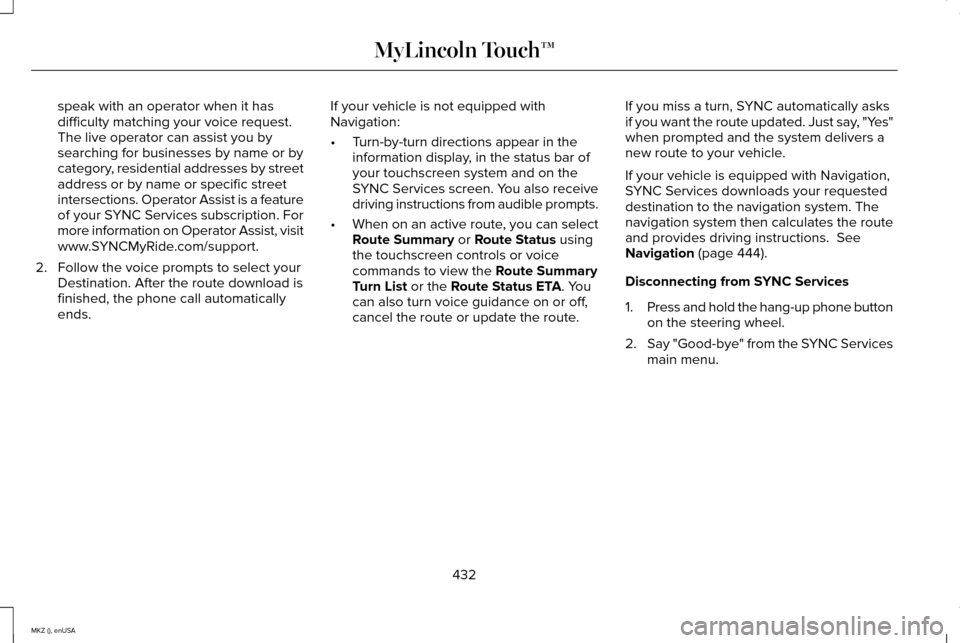 MyLincoln Touch™

speak with an operator when it has difficulty matching your voice request. The live operator can assist you by searching for businesses by name or by category, residential addresses by street address or by name or specific street intersections. Operator Assist is a feature of your SYNC Services subscription. For more information on Operator Assist, visit www.SYNCMyRide.com/support.

2. Follow the voice prompts to select your Destination. After the route download is finished, the phone call automatically ends.

If your vehicle is not equipped with Navigation:

• Turn-by-turn directions appear in the information display, in the status bar of your touchscreen system and on the SYNC Services screen. You also receive driving instructions from audible prompts.

• When on an active route, you can select Route Summary or Route Status using the touchscreen controls or voice commands to view the Route Summary Turn List or the Route Status ETA. You can also turn voice guidance on or off, cancel the route or update the route.

If you miss a turn, SYNC automatically asks if you want the route updated. Just say, "Yes" when prompted and the system delivers a new route to your vehicle.

If your vehicle is equipped with Navigation, SYNC Services downloads your requested destination to the navigation system. The navigation system then calculates the route and provides driving instructions. See Navigation (page 444).

Disconnecting from SYNC Services

1. Press and hold the hang-up phone button on the steering wheel.

2. Say "Good-bye" from the SYNC Services main menu.

432

MKZ (), enUSA

carmanualsonline.info